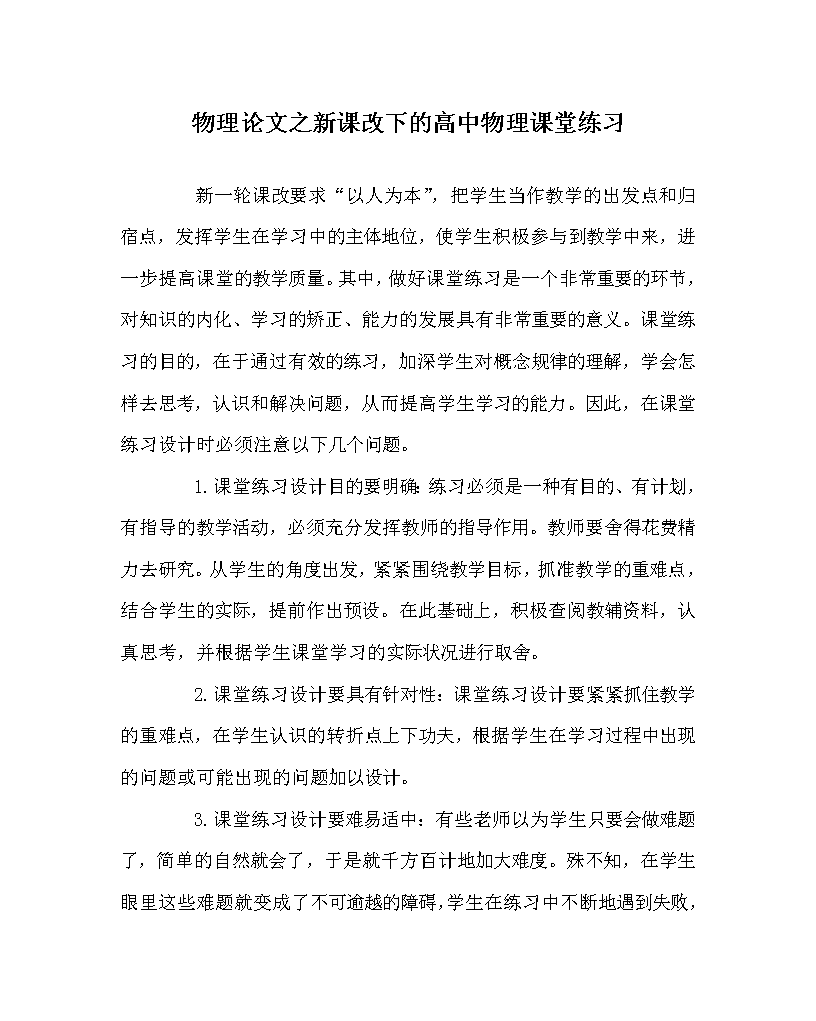 物理论文之新课改下的高中物理课堂练习

新一轮课改要求“以人为本”，把学生当作教学的出发点和归宿点，发挥学生在学习中的主体地位，使学生积极参与到教学中来，进一步提高课堂的教学质量。其中，做好课堂练习是一个非常重要的环节，对知识的内化、学习的矫正、能力的发展具有非常重要的意义。课堂练习的目的，在于通过有效的练习，加深学生对概念规律的理解，学会怎样去思考，认识和解决问题，从而提高学生学习的能力。因此，在课堂练习设计时必须注意以下几个问题。

1.课堂练习设计目的要明确：练习必须是一种有目的、有计划，有指导的教学活动，必须充分发挥教师的指导作用。教师要舍得花费精力去研究。从学生的角度出发，紧紧围绕教学目标，抓准教学的重难点，结合学生的实际，提前作出预设。在此基础上，积极查阅教辅资料，认真思考，并根据学生课堂学习的实际状况进行取舍。

2.课堂练习设计要具有针对性：课堂练习设计要紧紧抓住教学的重难点，在学生认识的转折点上下功夫，根据学生在学习过程中出现的问题或可能出现的问题加以设计。

3.课堂练习设计要难易适中：有些老师以为学生只要会做难题了，简单的自然就会了，于是就千方百计地加大难度。殊不知，在学生眼里这些难题就变成了不可逾越的障碍，学生在练习中不断地遇到失败，